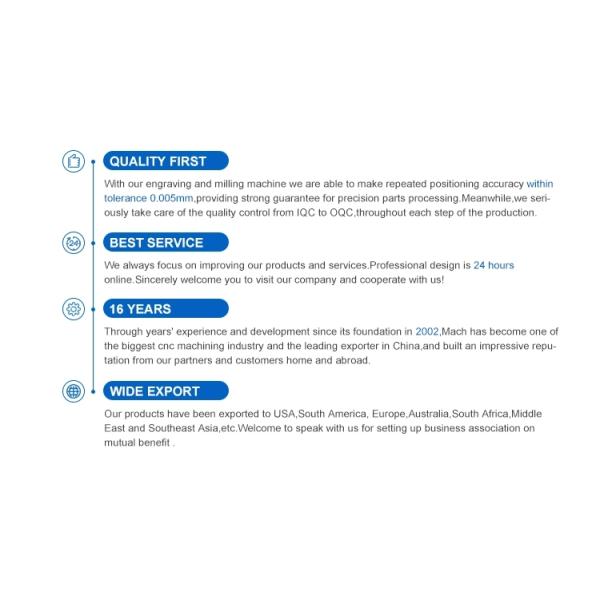 QUALITY FIRST

With our engraving and milling machine we are able to make repeated positioning accuracy within tolerance 0.005mm,providing strong guarantee for precision parts processing.Meanwhile,we seriously take care of the quality control from IQC to OQC,throughout each step of the production.

24

BEST SERVICE

We always focus on improving our products and services.Professional design is 24 hours online.Sincerely welcome you to visit our company and cooperate with us!

16 YEARS

Through years' experience and development since its foundation in 2002,Mach has become one of the biggest cnc machining industry and the leading exporter in China,and built an impressive reputation from our partners and customers home and abroad.

WIDE EXPORT

Our products have been exported to USA,South America, Europe,Australia,South Africa,Middle East and Southeast Asia,etc.Welcome to speak with us for setting up business association on mutual benefit .